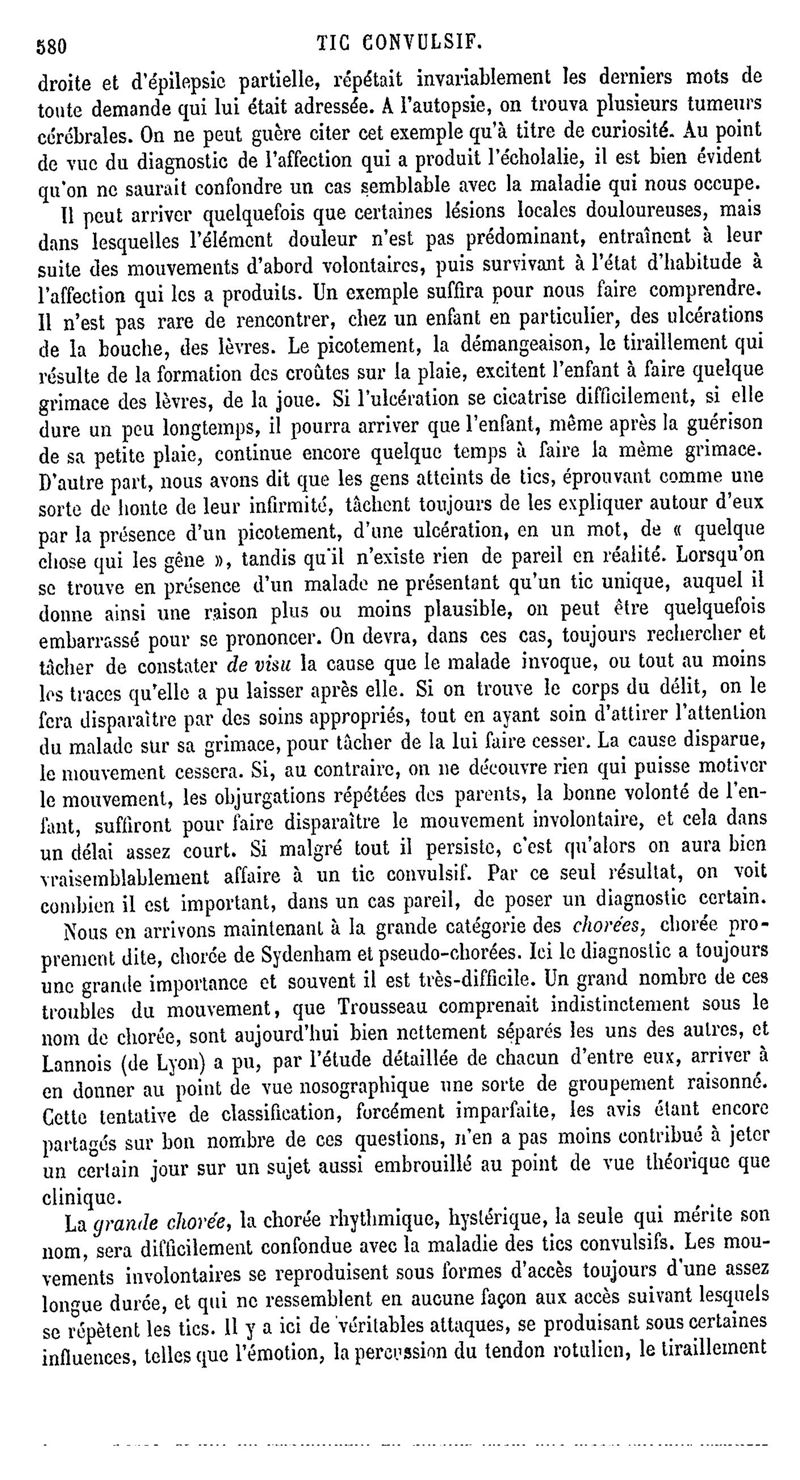 580 TIC CONVULSIF.

droite et d'épilepsie partielle, répétait invariablement les derniers mots de toute demande qui lui était adressée. A l'autopsie, on trouva plusieurs tumeurs cérébrales. On ne peut guère citer cet exemple qu'à titre de curiosité. Au point de vue du diagnostic de l'affection qui a produit l'écholalie, il est bien évident qu'on ne saurait confondre un cas semblable avec la maladie qui nous occupe.

Il peut arriver quelquefois que certaines lésions locales douloureuses, mais dans lesquelles l'élément douleur n'est pas prédominant, entraînent à leur suite des mouvements d'abord volontaires, puis survivant à l'état d'habitude à l'affection qui les a produits. Un exemple suffira pour nous faire comprendre. Il n'est pas rare de rencontrer, chez un enfant en particulier, des ulcérations de la bouche, des lèvres. Le picotement, la démangeaison, le tiraillement qui résulte de la formation des croûtes sur la plaie, excitent l'enfant à faire quelque grimace des lèvres, de la joue. Si l'ulcération se cicatrise difficilement, si elle dure un peu longtemps, il pourra arriver que l'enfant, même après la guérison de sa petite plaie, continue encore quelque temps à faire la même grimace. D'autre part, nous avons dit que les gens atteints de tics, éprouvant comme une sorte de honte de leur infirmité, tâchent toujours de les expliquer autour d'eux par la présence d'un picotement, d'une ulcération, en un mot, de « quelque chose qui les gêne », tandis qu'il n'existe rien de pareil en réalité. Lorsqu'on se trouve en présence d'un malade ne présentant qu'un tic unique, auquel il donne ainsi une raison plus ou moins plausible, on peut être quelquefois embarrassé pour se prononcer. On devra, dans ces cas, toujours rechercher et tâcher de constater de visu la cause que le malade invoque, ou tout au moins les traces qu'elle a pu laisser après elle. Si on trouve le corps du délit, on le fera disparaître par des soins appropriés, tout en ayant soin d'attirer l'attention du malade sur sa grimace, pour tâcher de la lui faire cesser. La cause disparue, le mouvement cessera. Si, au contraire, on ne découvre rien qui puisse motiver le mouvement, les objurgations répétées des parents, la bonne volonté de l'enfant, suffiront pour faire disparaître le mouvement involontaire, et cela dans un délai assez court. Si malgré tout il persiste, c'est qu'alors on aura bien vraisemblablement affaire à un tic convulsif. Par ce seul résultat, on voit combien il est important, dans un cas pareil, de poser un diagnostic certain.

Nous en arrivons maintenant à la grande catégorie des chorées, chorée proprement dite, chorée de Sydenham et pseudo-chorées. Ici le diagnostic a toujours une grande importance et souvent il est très-difficile. Un grand nombre de ces troubles du mouvement, que Trousseau comprenait indistinctement sous le nom de chorée, sont aujourd'hui bien nettement séparés les uns des autres, et Lannois (de Lyon) a pu, par l'étude détaillée de chacun d'entre eux, arriver à en donner au point de vue nosographique une sorte de groupement raisonné. Cette tentative de classification, forcément imparfaite, les avis étant encore partagés sur bon nombre de ces questions, n'en a pas moins contribué à jeter un certain jour sur un sujet aussi embrouillé au point de vue théorique que clinique.

La grande chorée, la chorée rhythmique, hystérique, la seule qui mérite son nom, sera difficilement confondue avec la maladie des tics convulsifs. Les mouvements involontaires se reproduisent sous formes d'accès toujours d'une assez longue durée, et qui ne ressemblent en aucune façon aux accès suivant lesquels se répètent les tics. Il y a ici de véritables attaques, se produisant sous certaines influences, telles que l'émotion, la percussion du tendon rotulien, le tiraillement